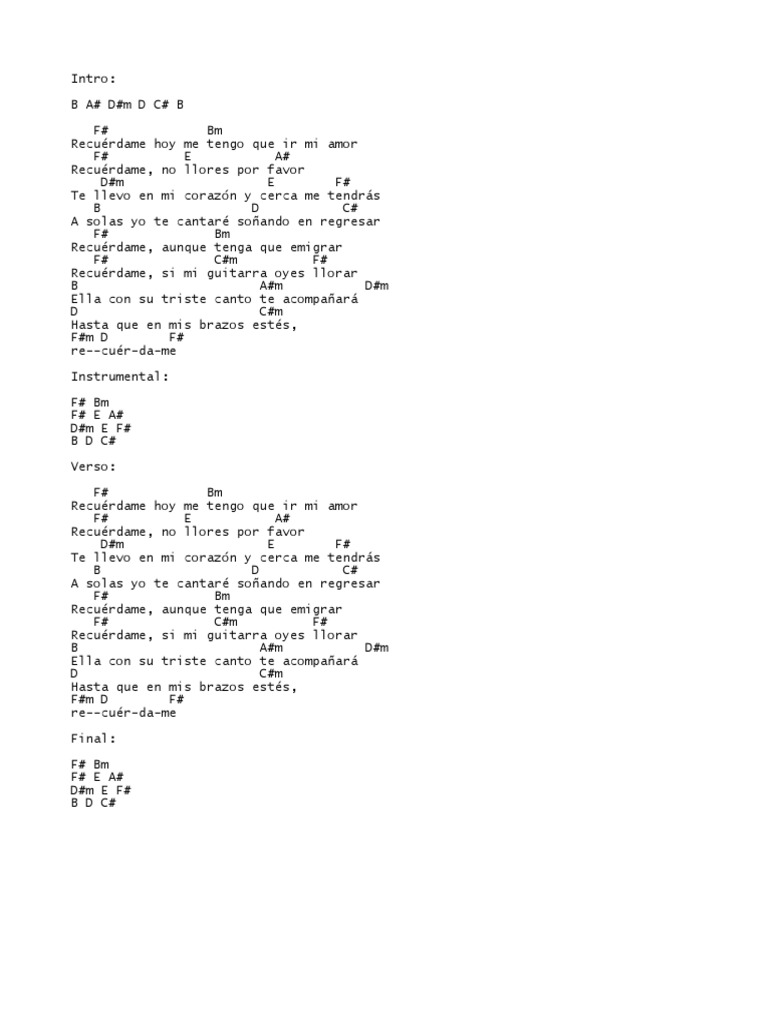 Intro:

B A# D#m D C# B

F# Bm
Recuérdame hoy me tengo que ir mi amor
F# E A#
Recuérdame, no llores por favor
D#m E F#
Te llevo en mi corazón y cerca me tendrás
B D C#
A solas yo te cantaré soñando en regresar
F# Bm
Recuérdame, aunque tenga que emigrar
F# C#m F#
Recuérdame, si mi guitarra oyes llorar
B A#m D#m
Ella con su triste canto te acompañará
D C#m
Hasta que en mis brazos estés,
F#m D F#
re--cuér-da-me

Instrumental:

F# Bm
F# E A#
D#m E F#
B D C#

Verso:

F# Bm
Recuérdame hoy me tengo que ir mi amor
F# E A#
Recuérdame, no llores por favor
D#m E F#
Te llevo en mi corazón y cerca me tendrás
B D C#
A solas yo te cantaré soñando en regresar
F# Bm
Recuérdame, aunque tenga que emigrar
F# C#m F#
Recuérdame, si mi guitarra oyes llorar
B A#m D#m
Ella con su triste canto te acompañará
D C#m
Hasta que en mis brazos estés,
F#m D F#
re--cuér-da-me

Final:

F# Bm
F# E A#
D#m E F#
B D C#